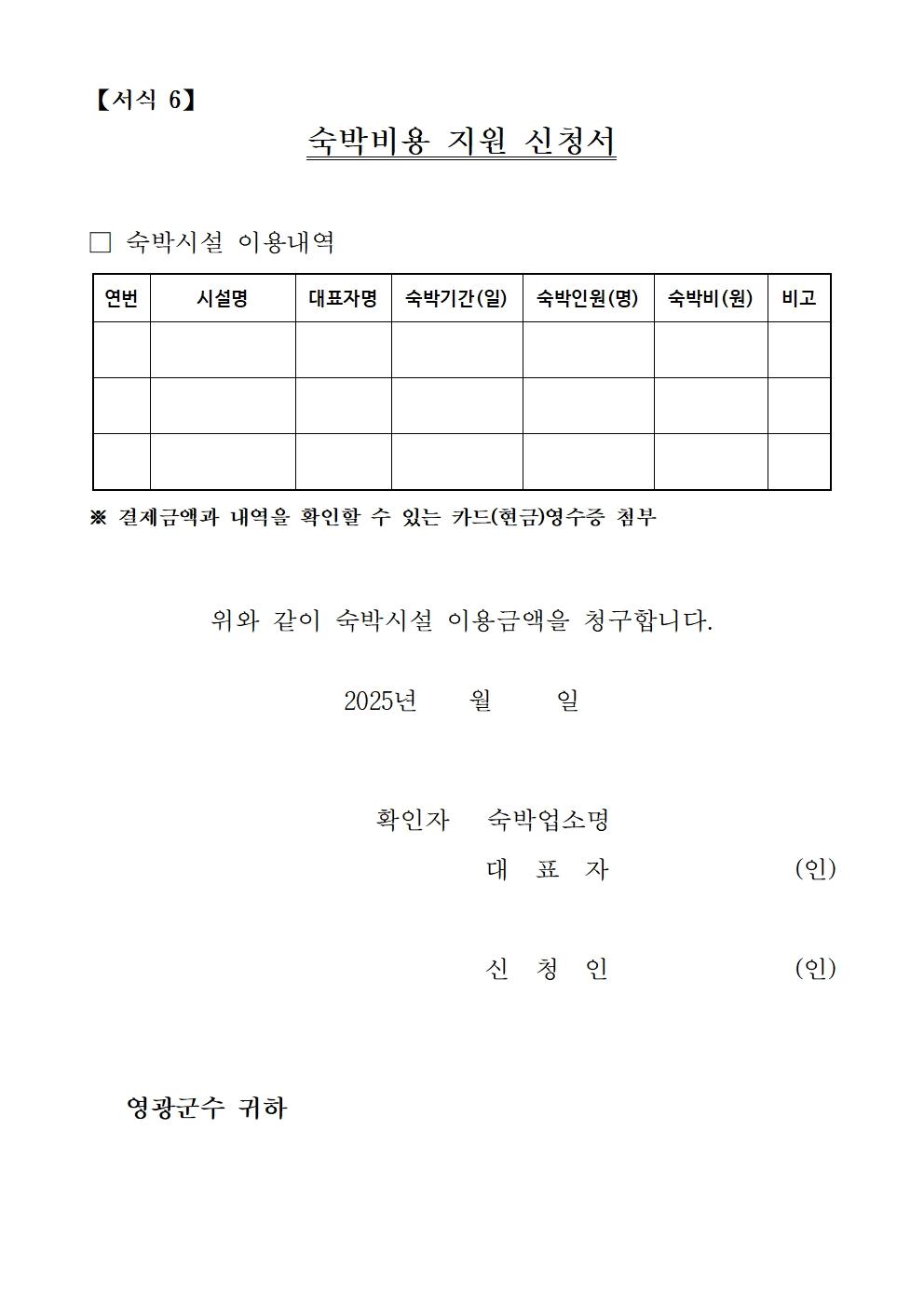 【서식 6】

숙박비용 지원 신청서

□ 숙박시설 이용내역

| 연번 | 시설명 | 대표자명 | 숙박기간(일) | 숙박인원(명) | 숙박비(원) | 비고 |
|---|---|---|---|---|---|---|
| | | | | | | |
| | | | | | | |
| | | | | | | |

※ 결제금액과 내역을 확인할 수 있는 카드(현금)영수증 첨부

위와 같이 숙박시설 이용금액을 청구합니다.

2025년 월 일

확인자 숙박업소명
대 표 자 (인)

신 청 인 (인)

영광군수 귀하